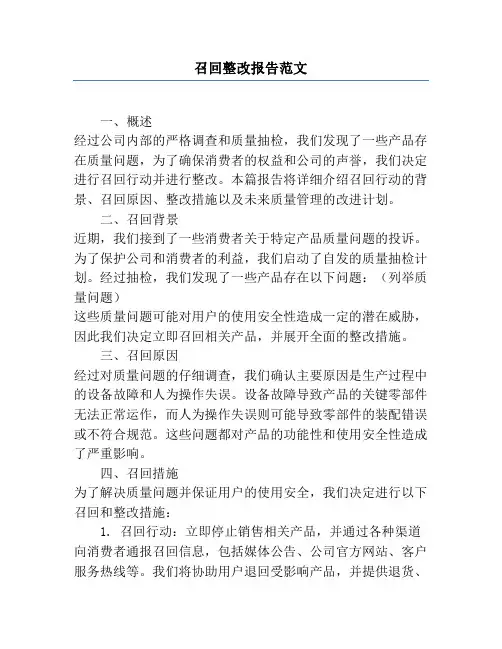 召回整改报告范文

一、概述

经过公司内部的严格调查和质量抽检，我们发现了一些产品存在质量问题，为了确保消费者的权益和公司的声誉，我们决定进行召回行动并进行整改。本篇报告将详细介绍召回行动的背景、召回原因、整改措施以及未来质量管理的改进计划。

二、召回背景

近期，我们接到了一些消费者关于特定产品质量问题的投诉。为了保护公司和消费者的利益，我们启动了自发的质量抽检计划。经过抽检，我们发现了一些产品存在以下问题：（列举质量问题）

这些质量问题可能对用户的使用安全性造成一定的潜在威胁，因此我们决定立即召回相关产品，并展开全面的整改措施。

三、召回原因

经过对质量问题的仔细调查，我们确认主要原因是生产过程中的设备故障和人为操作失误。设备故障导致产品的关键零部件无法正常运作，而人为操作失误则可能导致零部件的装配错误或不符合规范。这些问题都对产品的功能性和使用安全性造成了严重影响。

四、召回措施

为了解决质量问题并保证用户的使用安全，我们决定进行以下召回和整改措施：

1. 召回行动：立即停止销售相关产品，并通过各种渠道向消费者通报召回信息，包括媒体公告、公司官方网站、客户服务热线等。我们将协助用户退回受影响产品，并提供退货、